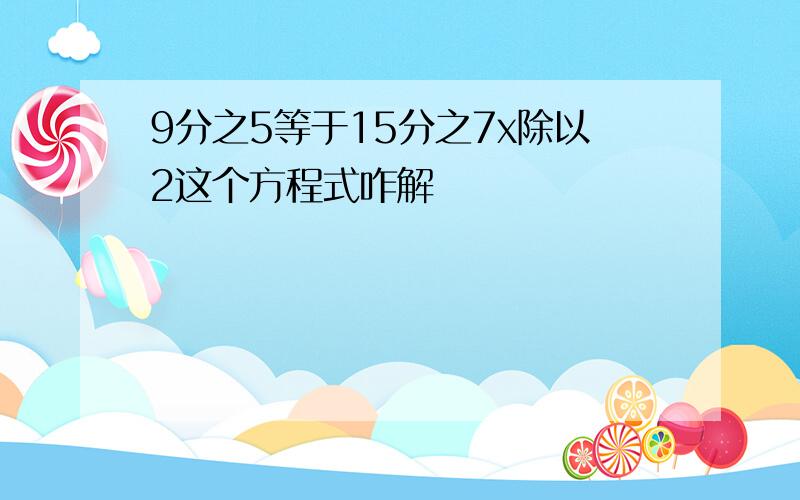 9分之5等于15分之7x除以2这个方程式咋解